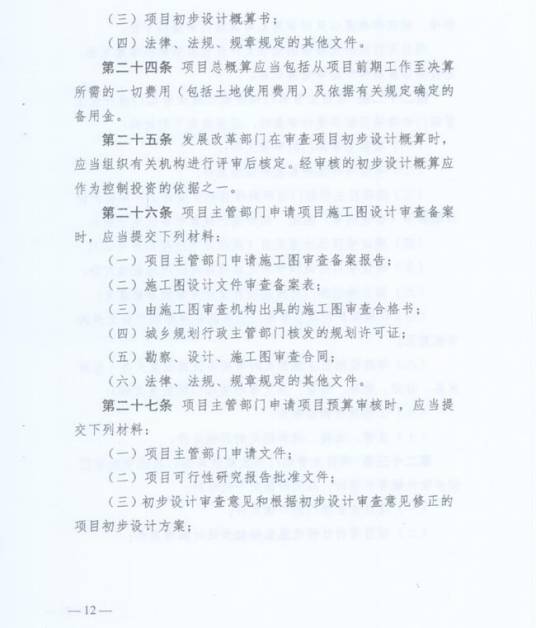 （三）项目初步设计概算书；

（四）法律、法规、规章规定的其他文件。

第二十四条 项目总概算应当包括从项目前期工作至决算所需的一切费用（包括土地使用费用）及依据有关规定确定的备用金。

第二十五条 发展改革部门在审查项目初步设计概算时，应当组织有关机构进行评审后核定。经审核的初步设计概算应作为控制投资的依据之一。

第二十六条 项目主管部门申请项目施工图设计审查备案时，应当提交下列材料：

（一）项目主管部门申请施工图审查备案报告；

（二）施工图设计文件审查备案表；

（三）由施工图审查机构出具的施工图审查合格书；

（四）城乡规划行政主管部门核发的规划许可证；

（五）勘察、设计、施工图审查合同；

（六）法律、法规、规章规定的其他文件。

第二十七条 项目主管部门申请项目预算审核时，应当提交下列材料：

（一）项目主管部门申请文件；

（二）项目可行性研究报告批准文件；

（三）初步设计审查意见和根据初步设计审查意见修正的项目初步设计方案；

—12—